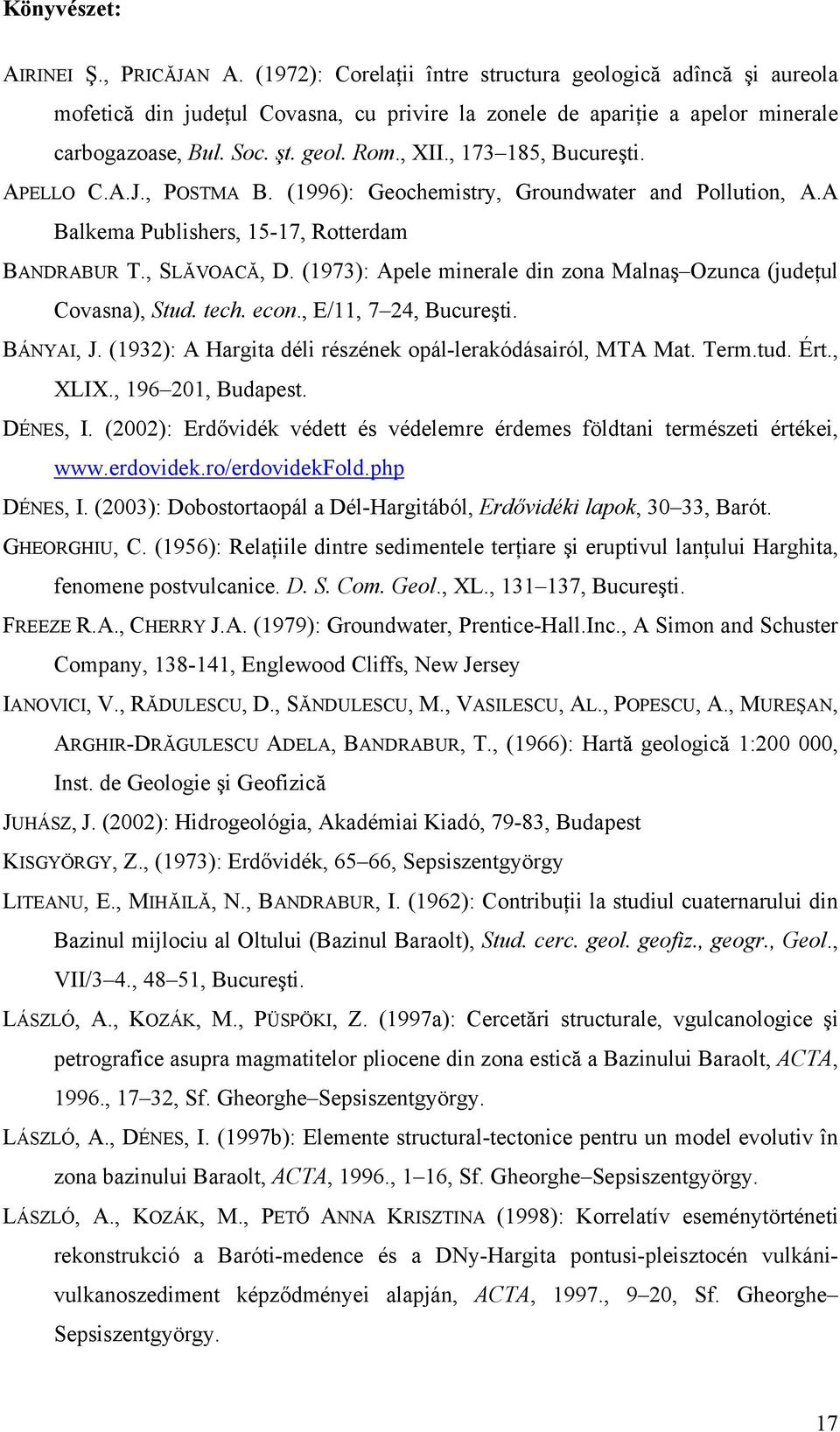 Könyvészet:

AIRINEI Ş., PRICĂJAN A. (1972): Corelaţii între structura geologică adîncă şi aureola mofetică din judeţul Covasna, cu privire la zonele de apariţie a apelor minerale carbogazoase, Bul. Soc. şt. geol. Rom., XII., 173–185, Bucureşti.

APELLO C.A.J., POSTMA B. (1996): Geochemistry, Groundwater and Pollution, A.A Balkema Publishers, 15-17, Rotterdam

BANDRABUR T., SLĂVOACĂ, D. (1973): Apele minerale din zona Malnaş–Ozunca (judeţul Covasna), Stud. tech. econ., E/11, 7–24, Bucureşti.

BÁNYAI, J. (1932): A Hargita déli részének opál-lerakódásairól, MTA Mat. Term.tud. Ért., XLIX., 196–201, Budapest.

DÉNES, I. (2002): Erdővidék védett és védelemre érdemes földtani természeti értékei, www.erdovidek.ro/erdovidekFold.php

DÉNES, I. (2003): Dobostortaopál a Dél-Hargitából, Erdővidéki lapok, 30–33, Barót.

GHEORGHIU, C. (1956): Relaţiile dintre sedimentele terţiare şi eruptivul lanţului Harghita, fenomene postvulcanice. D. S. Com. Geol., XL., 131–137, Bucureşti.

FREEZE R.A., CHERRY J.A. (1979): Groundwater, Prentice-Hall.Inc., A Simon and Schuster Company, 138-141, Englewood Cliffs, New Jersey

IANOVICI, V., RĂDULESCU, D., SĂNDULESCU, M., VASILESCU, AL., POPESCU, A., MUREŞAN, ARGHIR-DRĂGULESCU ADELA, BANDRABUR, T., (1966): Hartă geologică 1:200 000, Inst. de Geologie şi Geofizică

JUHÁSZ, J. (2002): Hidrogeológia, Akadémiai Kiadó, 79-83, Budapest

KISGYÖRGY, Z., (1973): Erdővidék, 65–66, Sepsiszentgyörgy

LITEANU, E., MIHĂILĂ, N., BANDRABUR, I. (1962): Contribuţii la studiul cuaternarului din Bazinul mijlociu al Oltului (Bazinul Baraolt), Stud. cerc. geol. geofiz., geogr., Geol., VII/3–4., 48–51, Bucureşti.

LÁSZLÓ, A., KOZÁK, M., PÜSPÖKI, Z. (1997a): Cercetări structurale, vgulcanologice şi petrografice asupra magmatitelor pliocene din zona estică a Bazinului Baraolt, ACTA, 1996., 17–32, Sf. Gheorghe–Sepsiszentgyörgy.

LÁSZLÓ, A., DÉNES, I. (1997b): Elemente structural-tectonice pentru un model evolutiv în zona bazinului Baraolt, ACTA, 1996., 1–16, Sf. Gheorghe–Sepsiszentgyörgy.

LÁSZLÓ, A., KOZÁK, M., PETŐ ANNA KRISZTINA (1998): Korrelatív eseménytörténeti rekonstrukció a Baróti-medence és a DNy-Hargita pontusi-pleisztocén vulkáni-vulkanoszediment képződményei alapján, ACTA, 1997., 9–20, Sf. Gheorghe–Sepsiszentgyörgy.

17